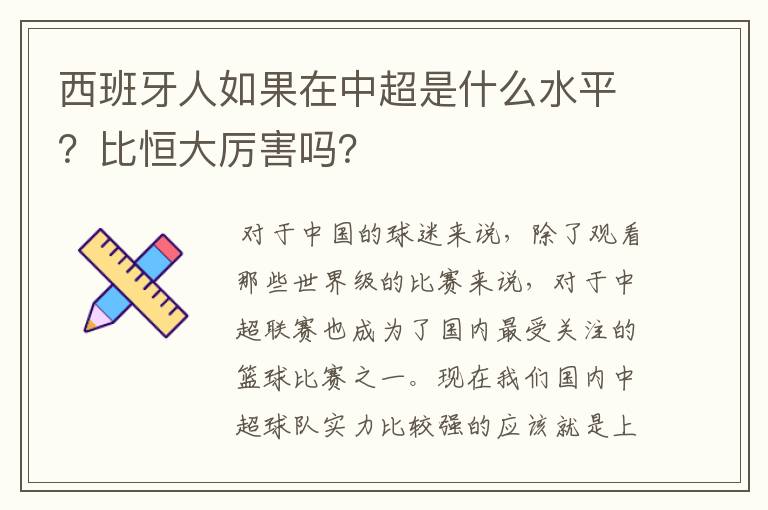 西班牙人如果在中超是什么水平？比恒大厉害吗?

对于中国的球迷来说，除了观看那些世界级的比赛来说，对于中超联赛也成为了国内最受关注的篮球比赛之一。现在我们国内中超球队实力比较强的应该就是上